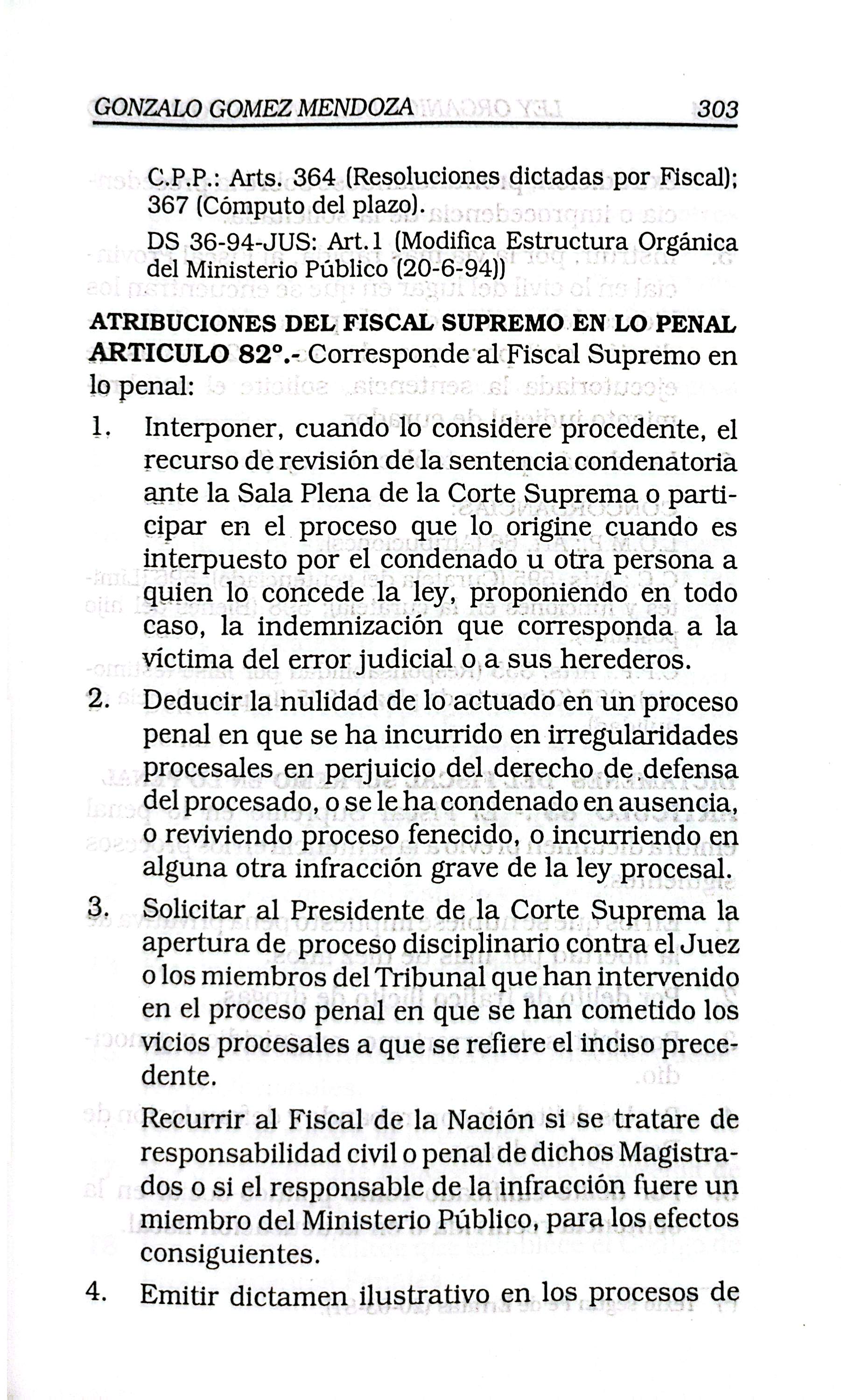 GONZALO GOMEZ MENDOZA 303

C.P.P.: Arts. 364 (Resoluciones dictadas por Fiscal); 367 (Cómputo del plazo).

DS 36-94-JUS: Art.1 (Modifica Estructura Orgánica del Ministerio Público (20-6-94))

ATRIBUCIONES DEL FISCAL SUPREMO EN LO PENAL

ARTICULO 82°.- Corresponde al Fiscal Supremo en lo penal:

1. Interponer, cuando lo considere procedente, el recurso de revisión de la sentencia condenatoria ante la Sala Plena de la Corte Suprema o participar en el proceso que lo origine cuando es interpuesto por el condenado u otra persona a quien lo concede la ley, proponiendo en todo caso, la indemnización que corresponda a la víctima del error judicial o a sus herederos.

2. Deducir la nulidad de lo actuado en un proceso penal en que se ha incurrido en irregularidades procesales en perjuicio del derecho de defensa del procesado, o se le ha condenado en ausencia, o reviviendo proceso fenecido, o incurriendo en alguna otra infracción grave de la ley procesal.

3. Solicitar al Presidente de la Corte Suprema la apertura de proceso disciplinario contra el Juez o los miembros del Tribunal que han intervenido en el proceso penal en que se han cometido los vicios procesales a que se refiere el inciso precedente.

Recurrir al Fiscal de la Nación si se tratare de responsabilidad civil o penal de dichos Magistrados o si el responsable de la infracción fuere un miembro del Ministerio Público, para los efectos consiguientes.

4. Emitir dictamen ilustrativo en los procesos de